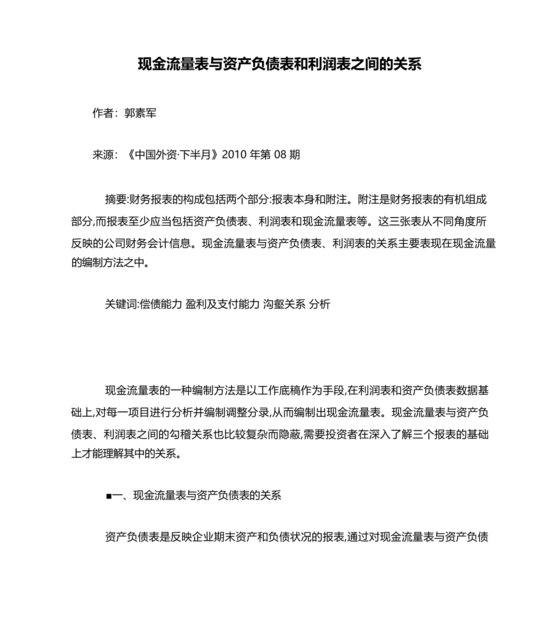 现金流量表与资产负债表和利润表之间的关系

作者：郭素军

来源：《中国外资·下半月》2010 年第 08 期

摘要:财务报表的构成包括两个部分:报表本身和附注。附注是财务报表的有机组成部分,而报表至少应当包括资产负债表、利润表和现金流量表等。这三张表从不同角度所反映的公司财务会计信息。现金流量表与资产负债表、利润表的关系主要表现在现金流量的编制方法之中。

关键词:偿债能力 盈利及支付能力 沟壑关系 分析

现金流量表的一种编制方法是以工作底稿作为手段,在利润表和资产负债表数据基础上,对每一项目进行分析并编制调整分录,从而编制出现金流量表。现金流量表与资产负债表、利润表之间的勾稽关系也比较复杂而隐蔽,需要投资者在深入了解三个报表的基础上才能理解其中的关系。

■一、现金流量表与资产负债表的关系

资产负债表是反映企业期末资产和负债状况的报表,通过对现金流量表与资产负债